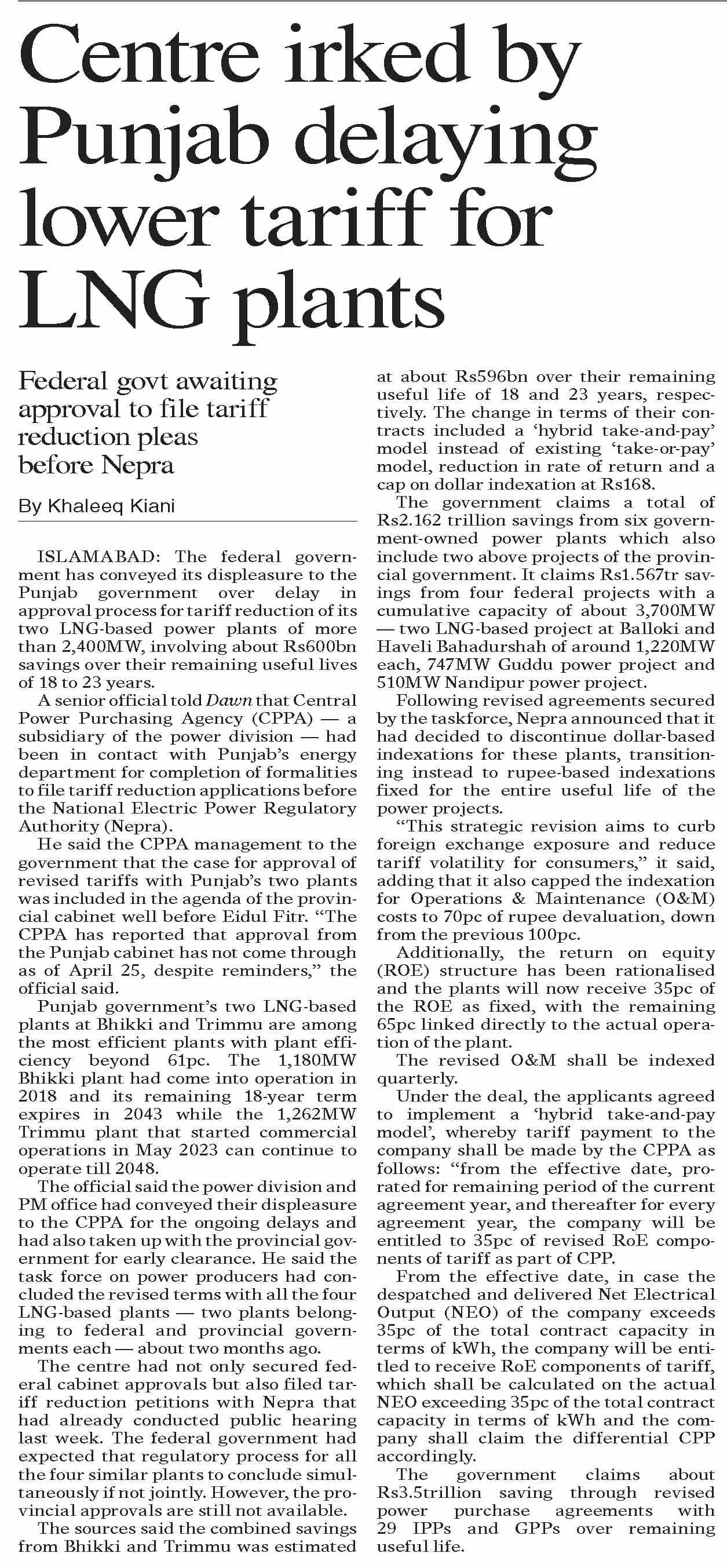 Centre irked by Punjab delaying lower tariff for LNG plants

Federal govt awaiting approval to file tariff reduction pleas before Nepra

By Khaleeq Kiani

ISLAMABAD: The federal government has conveyed its displeasure to the Punjab government over delay in approval process for tariff reduction of its two LNG-based power plants of more than 2,400MW, involving about Rs600bn savings over their remaining useful lives of 18 to 23 years.

A senior official told Dawn that Central Power Purchasing Agency (CPPA) — a subsidiary of the power division — had been in contact with Punjab's energy department for completion of formalities to file tariff reduction applications before the National Electric Power Regulatory Authority (Nepra).

He said the CPPA management to the government that the case for approval of revised tariffs with Punjab's two plants was included in the agenda of the provincial cabinet well before Eidul Fitr. "The CPPA has reported that approval from the Punjab cabinet has not come through as of April 25, despite reminders," the official said.

Punjab government's two LNG-based plants at Bhikki and Trimmu are among the most efficient plants with plant efficiency beyond 61pc. The 1,180MW Bhikki plant had come into operation in 2018 and its remaining 18-year term expires in 2043 while the 1,262MW Trimmu plant that started commercial operations in May 2023 can continue to operate till 2048.

The official said the power division and PM office had conveyed their displeasure to the CPPA for the ongoing delays and had also taken up with the provincial government for early clearance. He said the task force on power producers had concluded the revised terms with all the four LNG-based plants — two plants belonging to federal and provincial governments each — about two months ago.

The centre had not only secured federal cabinet approvals but also filed tariff reduction petitions with Nepra that had already conducted public hearing last week. The federal government had expected that regulatory process for all the four similar plants to conclude simultaneously if not jointly. However, the provincial approvals are still not available.

The sources said the combined savings from Bhikki and Trimmu was estimated at about Rs596bn over their remaining useful life of 18 and 23 years, respectively. The change in terms of their contracts included a 'hybrid take-and-pay' model instead of existing 'take-or-pay' model, reduction in rate of return and a cap on dollar indexation at Rs168.

The government claims a total of Rs2.162 trillion savings from six government-owned power plants which also include two above projects of the provincial government. It claims Rs1.567tr savings from four federal projects with a cumulative capacity of about 3,700MW — two LNG-based project at Balloki and Haveli Bahadurshah of around 1,220MW each, 747MW Guddu power project and 510MW Nandipur power project.

Following revised agreements secured by the taskforce, Nepra announced that it had decided to discontinue dollar-based indexations for these plants, transitioning instead to rupee-based indexations fixed for the entire useful life of the power projects.

"This strategic revision aims to curb foreign exchange exposure and reduce tariff volatility for consumers," it said, adding that it also capped the indexation for Operations & Maintenance (O&M) costs to 70pc of rupee devaluation, down from the previous 100pc.

Additionally, the return on equity (ROE) structure has been rationalised and the plants will now receive 35pc of the ROE as fixed, with the remaining 65pc linked directly to the actual operation of the plant.

The revised O&M shall be indexed quarterly.

Under the deal, the applicants agreed to implement a 'hybrid take-and-pay model', whereby tariff payment to the company shall be made by the CPPA as follows: "from the effective date, prorated for remaining period of the current agreement year, and thereafter for every agreement year, the company will be entitled to 35pc of revised RoE components of tariff as part of CPP.

From the effective date, in case the despatched and delivered Net Electrical Output (NEO) of the company exceeds 35pc of the total contract capacity in terms of kWh, the company will be entitled to receive RoE components of tariff, which shall be calculated on the actual NEO exceeding 35pc of the total contract capacity in terms of kWh and the company shall claim the differential CPP accordingly.

The government claims about Rs3.5trillion saving through revised power purchase agreements with 29 IPPs and GPPs over remaining useful life.